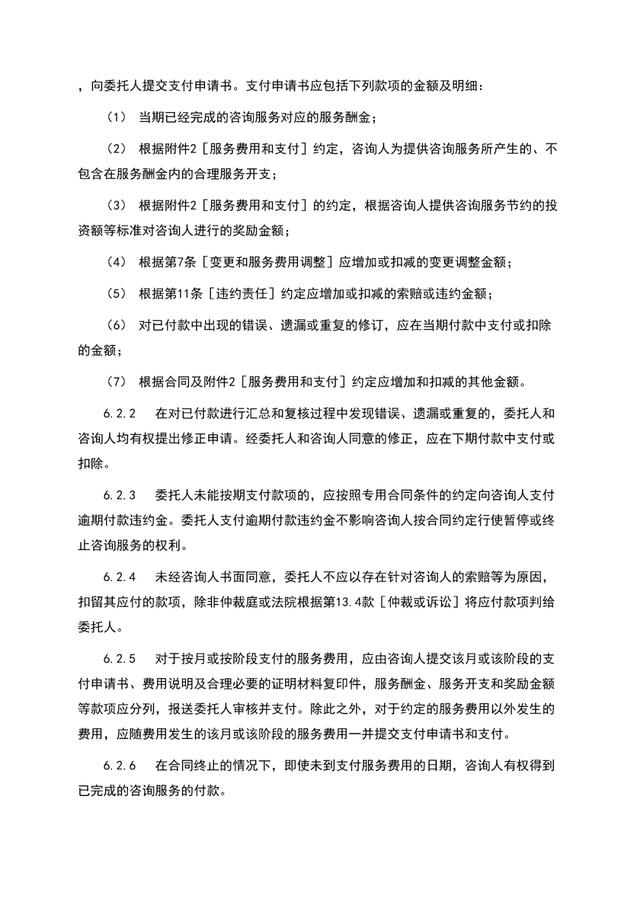 ，向委托人提交支付申请书。支付申请书应包括下列款项的金额及明细：

（1） 当期已经完成的咨询服务对应的服务酬金；

（2） 根据附件2［服务费用和支付］约定，咨询人为提供咨询服务所产生的、不包含在服务酬金内的合理服务开支；

（3） 根据附件2［服务费用和支付］的约定，根据咨询人提供咨询服务节约的投资额等标准对咨询人进行的奖励金额；

（4） 根据第7条［变更和服务费用调整］应增加或扣减的变更调整金额；

（5） 根据第11条［违约责任］约定应增加或扣减的索赔或违约金额；

（6） 对已付款中出现的错误、遗漏或重复的修订，应在当期付款中支付或扣除的金额；

（7） 根据合同及附件2［服务费用和支付］约定应增加和扣减的其他金额。

6.2.2　在对已付款进行汇总和复核过程中发现错误、遗漏或重复的，委托人和咨询人均有权提出修正申请。经委托人和咨询人同意的修正，应在下期付款中支付或扣除。

6.2.3　委托人未能按期支付款项的，应按照专用合同条件的约定向咨询人支付逾期付款违约金。委托人支付逾期付款违约金不影响咨询人按合同约定行使暂停或终止咨询服务的权利。

6.2.4　未经咨询人书面同意，委托人不应以存在针对咨询人的索赔等为原因，扣留其应付的款项，除非仲裁庭或法院根据第13.4款［仲裁或诉讼］将应付款项判给委托人。

6.2.5　对于按月或按阶段支付的服务费用，应由咨询人提交该月或该阶段的支付申请书、费用说明及合理必要的证明材料复印件，服务酬金、服务开支和奖励金额等款项应分列，报送委托人审核并支付。除此之外，对于约定的服务费用以外发生的费用，应随费用发生的该月或该阶段的服务费用一并提交支付申请书和支付。

6.2.6　在合同终止的情况下，即使未到支付服务费用的日期，咨询人有权得到已完成的咨询服务的付款。